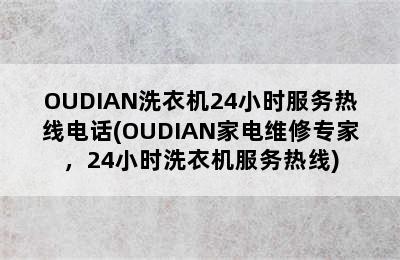 OUDIAN洗衣机24小时服务热线电话(OUDIAN家电维修专家，24小时洗衣机服务热线)